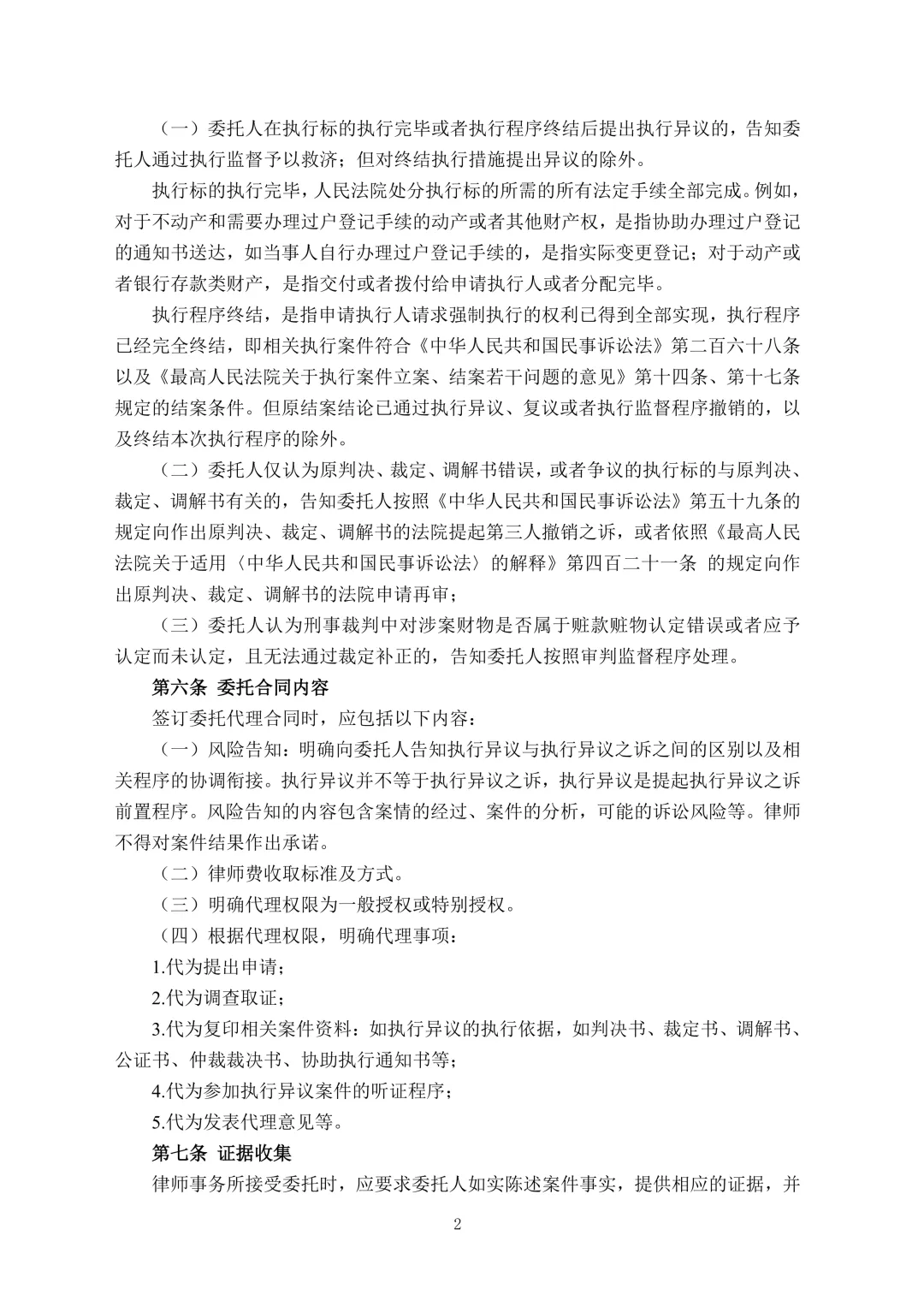 （一）委托人在执行标的执行完毕或者执行程序终结后提出执行异议的，告知委托人通过执行监督予以救济；但对终结执行措施提出异议的除外。

执行标的执行完毕，人民法院处分执行标的所需的所有法定手续全部完成。例如，对于不动产和需要办理过户登记手续的动产或者其他财产权，是指协助办理过户登记的通知书送达，如当事人自行办理过户登记手续的，是指实际变更登记；对于动产或者银行存款类财产，是指交付或者拨付给申请执行人或者分配完毕。

执行程序终结，是指申请执行人请求强制执行的权利已得到全部实现，执行程序已经完全终结，即相关执行案件符合《中华人民共和国民事诉讼法》第二百六十八条以及《最高人民法院关于执行案件立案、结案若干问题的意见》第十四条、第十七条规定的结案条件。但原结案结论已通过执行异议、复议或者执行监督程序撤销的，以及终结本次执行程序的除外。

（二）委托人仅认为原判决、裁定、调解书错误，或者争议的执行标的与原判决、裁定、调解书有关的，告知委托人按照《中华人民共和国民事诉讼法》第五十九条的规定向作出原判决、裁定、调解书的法院提起第三人撤销之诉，或者依照《最高人民法院关于适用〈中华人民共和国民事诉讼法〉的解释》第四百二十一条 的规定向作出原判决、裁定、调解书的法院申请再审；

（三）委托人认为刑事裁判中对涉案财物是否属于赃款赃物认定错误或者应予认定而未认定，且无法通过裁定补正的，告知委托人按照审判监督程序处理。

第六条 委托合同内容

签订委托代理合同时，应包括以下内容：

（一）风险告知：明确向委托人告知执行异议与执行异议之诉之间的区别以及相关程序的协调衔接。执行异议并不等于执行异议之诉，执行异议是提起执行异议之诉前置程序。风险告知的内容包含案情的经过、案件的分析，可能的诉讼风险等。律师不得对案件结果作出承诺。

（二）律师费收取标准及方式。

（三）明确代理权限为一般授权或特别授权。

（四）根据代理权限，明确代理事项：

1.代为提出申请；

2.代为调查取证；

3.代为复印相关案件资料：如执行异议的执行依据，如判决书、裁定书、调解书、公证书、仲裁裁决书、协助执行通知书等；

4.代为参加执行异议案件的听证程序；

5.代为发表代理意见等。

第七条 证据收集

律师事务所接受委托时，应要求委托人如实陈述案件事实，提供相应的证据，并

2